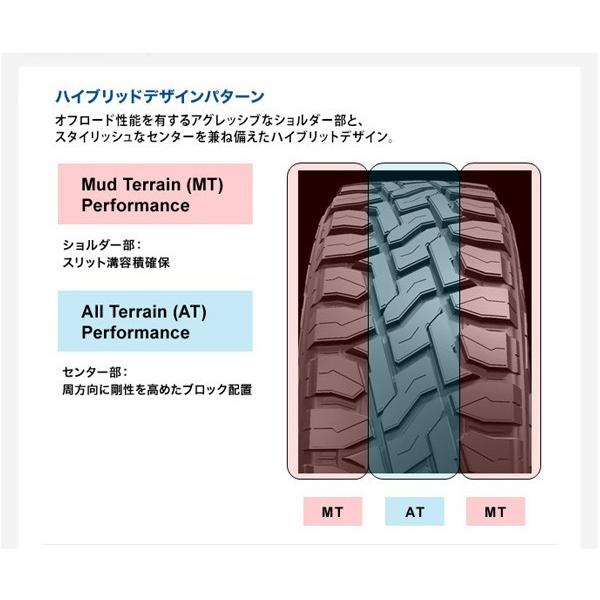 ハイブリッドデザインパターン

オフロード性能を有するアグレッシブなショルダー部と、スタイリッシュなセンターを兼ね備えたハイブリットデザイン。

Mud Terrain (MT) Performance

ショルダー部：
スリット溝容積確保

All Terrain (AT) Performance

センター部：
周方向に剛性を高めたブロック配置

MT

AT

MT